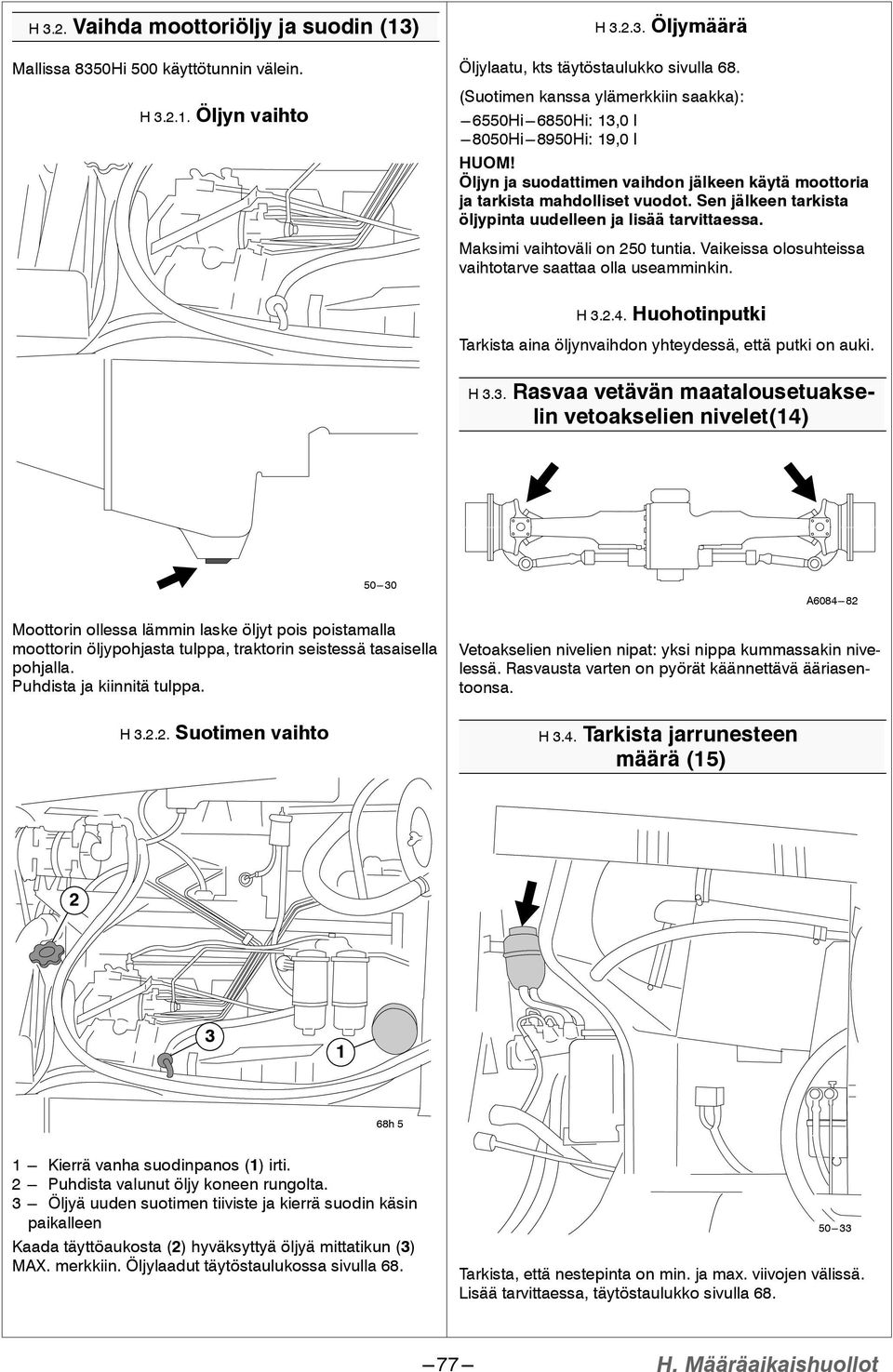 H 3.2. Vaihda moottoriöljy ja suodin (13)

Mallissa 8350Hi 500 käyttötunnin välein.

H 3.2.1. Öljyn vaihto

50−30

Moottorin ollessa lämmin laske öljyt pois poistamalla moottorin öljypohjasta tulppa, traktorin seistessä tasaisella pohjalla.
Puhdista ja kiinnitä tulppa.

H 3.2.2. Suotimen vaihto

2

3

1

68h 5

1 − Kierrä vanha suodinpanos (1) irti.
2 − Puhdista valunut öljy koneen rungolta.
3 − Öljyä uuden suotimen tiiviste ja kierrä suodin käsin paikalleen

Kaada täyttöaukosta (2) hyväksyttyä öljyä mittatikun (3) MAX. merkkiin. Öljylaadut täytöstaulukossa sivulla 68.

H 3.2.3. Öljymäärä

Öljylaatu, kts täytöstaulukko sivulla 68.

(Suotimen kanssa ylämerkkiin saakka):
−6550Hi−6850Hi: 13,0 l
−8050Hi−8950Hi: 19,0 l

HUOM!
Öljyn ja suodattimen vaihdon jälkeen käytä moottoria ja tarkista mahdolliset vuodot. Sen jälkeen tarkista öljypinta uudelleen ja lisää tarvittaessa.

Maksimi vaihtoväli on 250 tuntia. Vaikeissa olosuhteissa vaihtotarve saattaa olla useamminkin.

H 3.2.4. Huohotinputki

Tarkista aina öljynvaihdon yhteydessä, että putki on auki.

H 3.3. Rasvaa vetävän maatalousetuakselin vetoakselien nivelet(14)

A6084−82

Vetoakselien nivelien nipat: yksi nippa kummassakin nivelessä. Rasvausta varten on pyörät käännettävä ääriasentoonsa.

H 3.4. Tarkista jarrunesteen määrä (15)

50−33

Tarkista, että nestepinta on min. ja max. viivojen välissä. Lisää tarvittaessa, täytöstaulukko sivulla 68.

−77−

H. Määräaikaishuollot